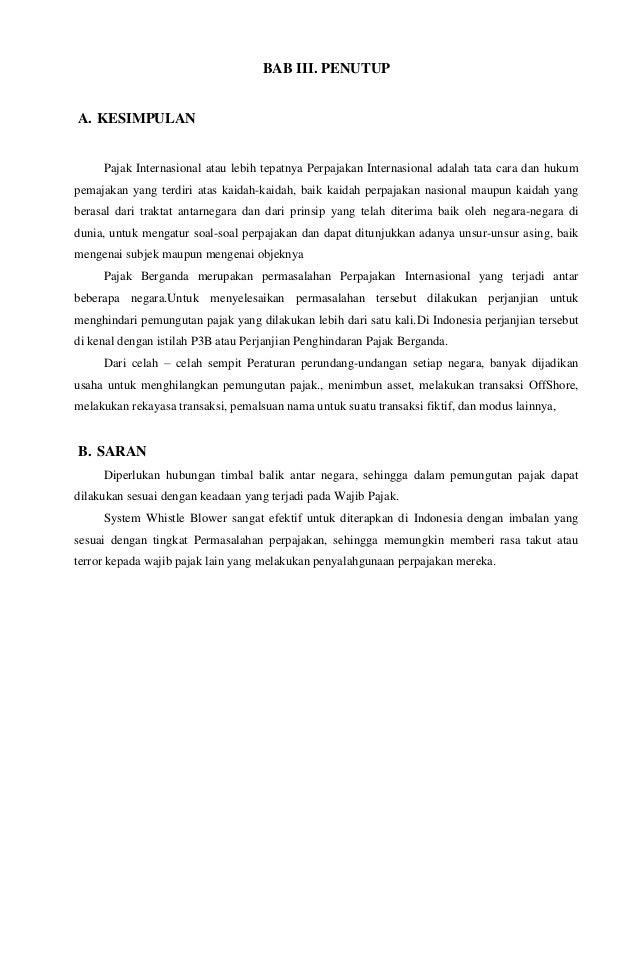 BAB III. PENUTUP

A. KESIMPULAN

Pajak Internasional atau lebih tepatnya Perpajakan Internasional adalah tata cara dan hukum pemajakan yang terdiri atas kaidah-kaidah, baik kaidah perpajakan nasional maupun kaidah yang berasal dari traktat antarnegara dan dari prinsip yang telah diterima baik oleh negara-negara di dunia, untuk mengatur soal-soal perpajakan dan dapat ditunjukkan adanya unsur-unsur asing, baik mengenai subjek maupun mengenai objeknya

Pajak Berganda merupakan permasalahan Perpajakan Internasional yang terjadi antar beberapa negara.Untuk menyelesaikan permasalahan tersebut dilakukan perjanjian untuk menghindari pemungutan pajak yang dilakukan lebih dari satu kali.Di Indonesia perjanjian tersebut di kenal dengan istilah P3B atau Perjanjian Penghindaran Pajak Berganda.

Dari celah – celah sempit Peraturan perundang-undangan setiap negara, banyak dijadikan usaha untuk menghilangkan pemungutan pajak., menimbun asset, melakukan transaksi OffShore, melakukan rekayasa transaksi, pemalsuan nama untuk suatu transaksi fiktif, dan modus lainnya,

B. SARAN

Diperlukan hubungan timbal balik antar negara, sehingga dalam pemungutan pajak dapat dilakukan sesuai dengan keadaan yang terjadi pada Wajib Pajak.

System Whistle Blower sangat efektif untuk diterapkan di Indonesia dengan imbalan yang sesuai dengan tingkat Permasalahan perpajakan, sehingga memungkin memberi rasa takut atau terror kepada wajib pajak lain yang melakukan penyalahgunaan perpajakan mereka.